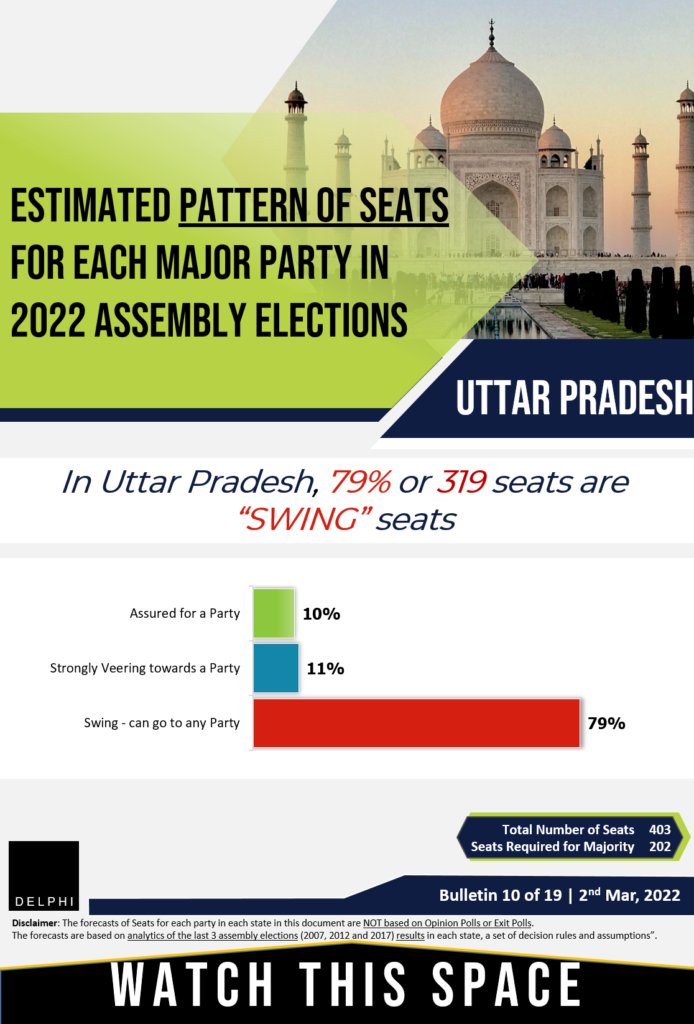 ESTIMATED PATTERN OF SEATS FOR EACH MAJOR PARTY IN 2022 ASSEMBLY ELECTIONS

UTTAR PRADESH

In Uttar Pradesh, 79% or 319 seats are "SWING" seats

Assured for a Party 10%

Strongly Veering towards a Party 11%

Swing - can go to any Party 79%

Total Number of Seats 403
Seats Required for Majority 202

DELPHI

Bulletin 10 of 19 | 2$^{nd}$ Mar, 2022

Disclaimer: The forecasts of Seats for each party in each state in this document are NOT based on Opinion Polls or Exit Polls.
The forecasts are based on analytics of the last 3 assembly elections (2007, 2012 and 2017) results in each state, a set of decision rules and assumptions".

WATCH THIS SPACE